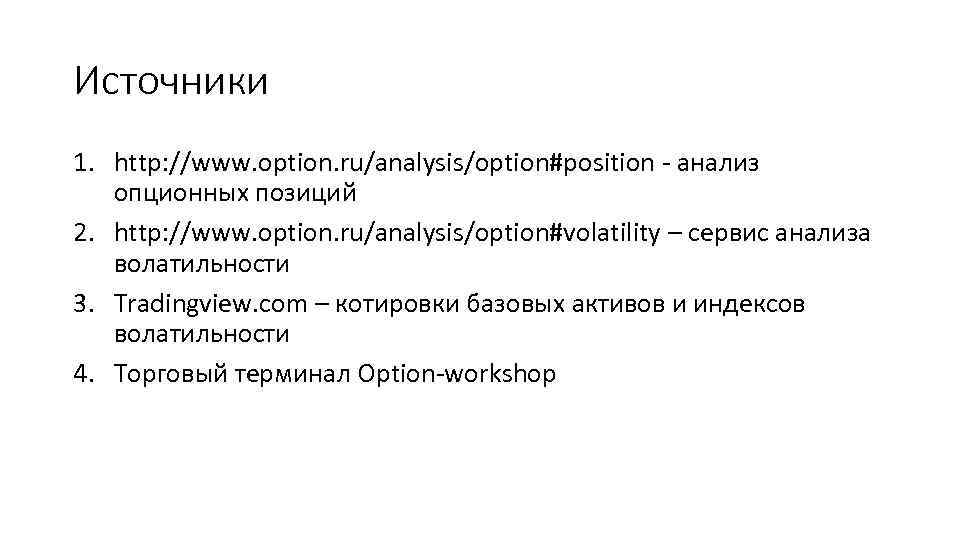 Источники

1. http://www.option.ru/analysis/option#position - анализ опционных позиций
2. http://www.option.ru/analysis/option#volatility – сервис анализа волатильности
3. Tradingview.com – котировки базовых активов и индексов волатильности
4. Торговый терминал Option-workshop